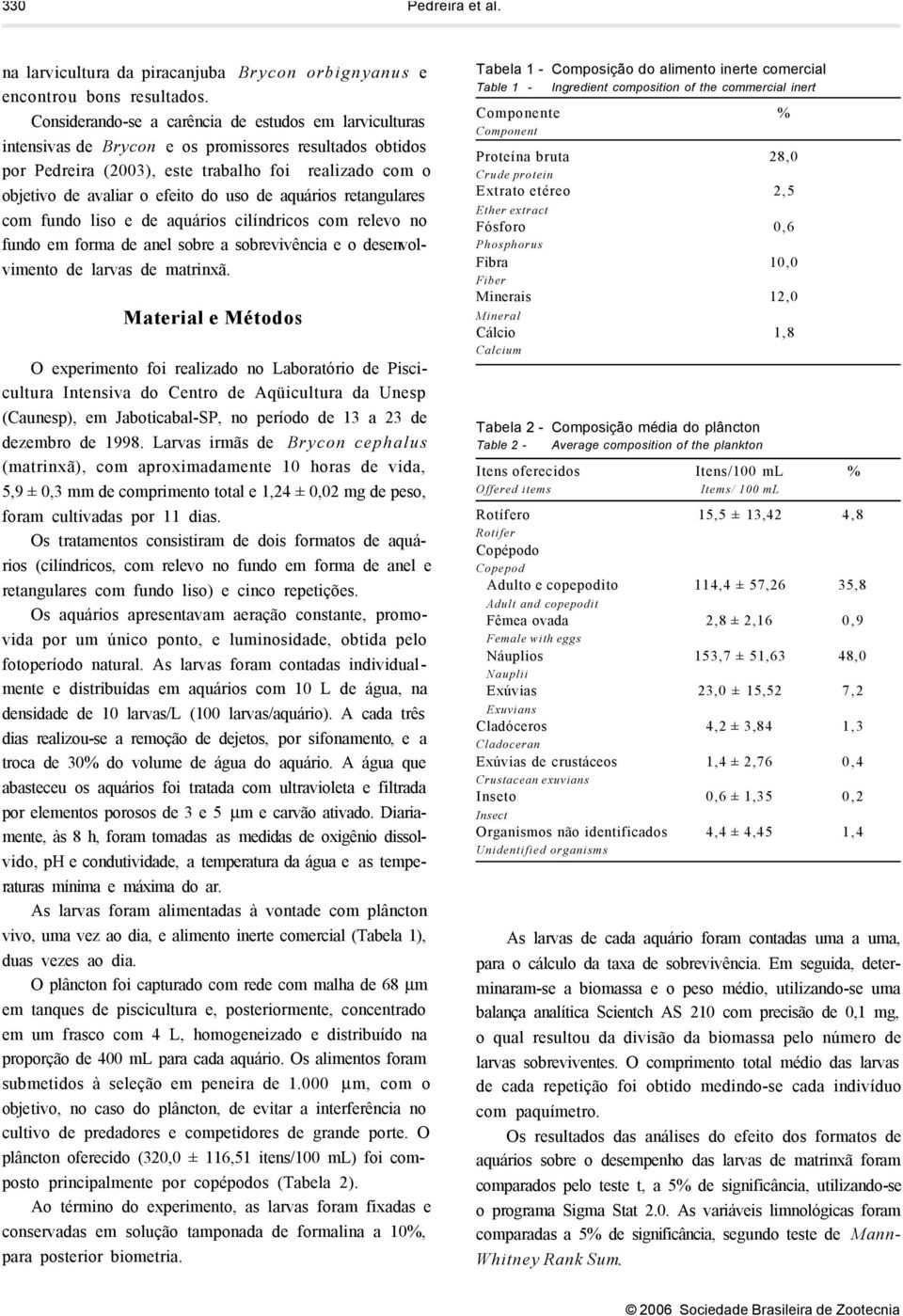 330 Pedreira et al.

na larvicultura da piracanjuba Brycon orbignyanus e encontrou bons resultados.

Considerando-se a carência de estudos em larviculturas intensivas de Brycon e os promissores resultados obtidos por Pedreira (2003), este trabalho foi realizado com o objetivo de avaliar o efeito do uso de aquários retangulares com fundo liso e de aquários cilíndricos com relevo no fundo em forma de anel sobre a sobrevivência e o desenvolvimento de larvas de matrinxã.

Material e Métodos

O experimento foi realizado no Laboratório de Piscicultura Intensiva do Centro de Aqüicultura da Unesp (Caunesp), em Jaboticabal-SP, no período de 13 a 23 de dezembro de 1998. Larvas irmãs de Brycon cephalus (matrinxã), com aproximadamente 10 horas de vida, 5,9 ± 0,3 mm de comprimento total e 1,24 ± 0,02 mg de peso, foram cultivadas por 11 dias.

Os tratamentos consistiram de dois formatos de aquários (cilíndricos, com relevo no fundo em forma de anel e retangulares com fundo liso) e cinco repetições.

Os aquários apresentavam aeração constante, promovida por um único ponto, e luminosidade, obtida pelo fotoperíodo natural. As larvas foram contadas individualmente e distribuídas em aquários com 10 L de água, na densidade de 10 larvas/L (100 larvas/aquário). A cada três dias realizou-se a remoção de dejetos, por sifonamento, e a troca de 30% do volume de água do aquário. A água que abasteceu os aquários foi tratada com ultravioleta e filtrada por elementos porosos de 3 e 5 μm e carvão ativado. Diariamente, às 8 h, foram tomadas as medidas de oxigênio dissolvido, pH e condutividade, a temperatura da água e as temperaturas mínima e máxima do ar.

As larvas foram alimentadas à vontade com plâncton vivo, uma vez ao dia, e alimento inerte comercial (Tabela 1), duas vezes ao dia.

O plâncton foi capturado com rede com malha de 68 μm em tanques de piscicultura e, posteriormente, concentrado em um frasco com 4 L, homogeneizado e distribuído na proporção de 400 mL para cada aquário. Os alimentos foram submetidos à seleção em peneira de 1.000 μm, com o objetivo, no caso do plâncton, de evitar a interferência no cultivo de predadores e competidores de grande porte. O plâncton oferecido (320,0 ± 116,51 itens/100 mL) foi composto principalmente por copépodos (Tabela 2).

Ao término do experimento, as larvas foram fixadas e conservadas em solução tamponada de formalina a 10%, para posterior biometria.

Tabela 1 - Composição do alimento inerte comercial
Table 1 - Ingredient composition of the commercial inert

| Componente Component | % |
|---|---|
| Proteína bruta Crude protein | 28,0 |
| Extrato etéreo Ether extract | 2,5 |
| Fósforo Phosphorus | 0,6 |
| Fibra Fiber | 10,0 |
| Minerais Mineral | 12,0 |
| Cálcio Calcium | 1,8 |

Tabela 2 - Composição média do plâncton
Table 2 - Average composition of the plankton

| Itens oferecidos Offered items | Itens/100 mL Items/ 100 mL | % |
|---|---|---|
| Rotífero Rotifer | 15,5 ± 13,42 | 4,8 |
| Copépodo Copepod | | |
| Adulto e copepodito Adult and copepodit | 114,4 ± 57,26 | 35,8 |
| Fêmea ovada Female with eggs | 2,8 ± 2,16 | 0,9 |
| Náuplios Nauplii | 153,7 ± 51,63 | 48,0 |
| Exúvias Exuvians | 23,0 ± 15,52 | 7,2 |
| Cladóceros Cladoceran | 4,2 ± 3,84 | 1,3 |
| Exúvias de crustáceos Crustacean exuvians | 1,4 ± 2,76 | 0,4 |
| Inseto Insect | 0,6 ± 1,35 | 0,2 |
| Organismos não identificados Unidentified organisms | 4,4 ± 4,45 | 1,4 |

As larvas de cada aquário foram contadas uma a uma, para o cálculo da taxa de sobrevivência. Em seguida, determinaram-se a biomassa e o peso médio, utilizando-se uma balança analítica Scientch AS 210 com precisão de 0,1 mg, o qual resultou da divisão da biomassa pelo número de larvas sobreviventes. O comprimento total médio das larvas de cada repetição foi obtido medindo-se cada indivíduo com paquímetro.

Os resultados das análises do efeito dos formatos de aquários sobre o desempenho das larvas de matrinxã foram comparados pelo teste t, a 5% de significância, utilizando-se o programa Sigma Stat 2.0. As variáveis limnológicas foram comparadas a 5% de significância, segundo teste de Mann-Whitney Rank Sum.

© 2006 Sociedade Brasileira de Zootecnia